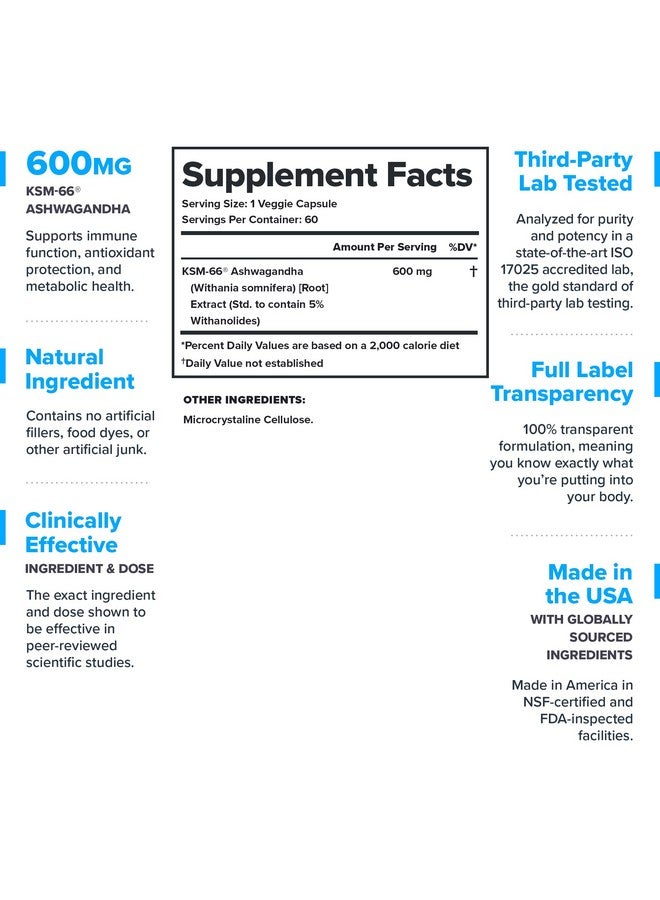 600MG
KSM-66®
ASHWAGANDHA

Supports immune function, antioxidant protection, and metabolic health.

Natural Ingredient

Contains no artificial fillers, food dyes, or other artificial junk.

Clinically Effective
INGREDIENT & DOSE

The exact ingredient and dose shown to be effective in peer-reviewed scientific studies.

Supplement Facts
Serving Size: 1 Veggie Capsule
Servings Per Container: 60

| | Amount Per Serving | %DV* |
|---|---|---|
| KSM-66® Ashwagandha (Withania somnifera) [Root] Extract (Std. to contain 5% Withanolides) | 600 mg | † |

*Percent Daily Values are based on a 2,000 calorie diet
†Daily Value not established

OTHER INGREDIENTS:
Microcrystaline Cellulose.

Third-Party Lab Tested

Analyzed for purity and potency in a state-of-the-art ISO 17025 accredited lab, the gold standard of third-party lab testing.

Full Label Transparency

100% transparent formulation, meaning you know exactly what you're putting into your body.

Made in the USA
WITH GLOBALLY SOURCED INGREDIENTS

Made in America in NSF-certified and FDA-inspected facilities.